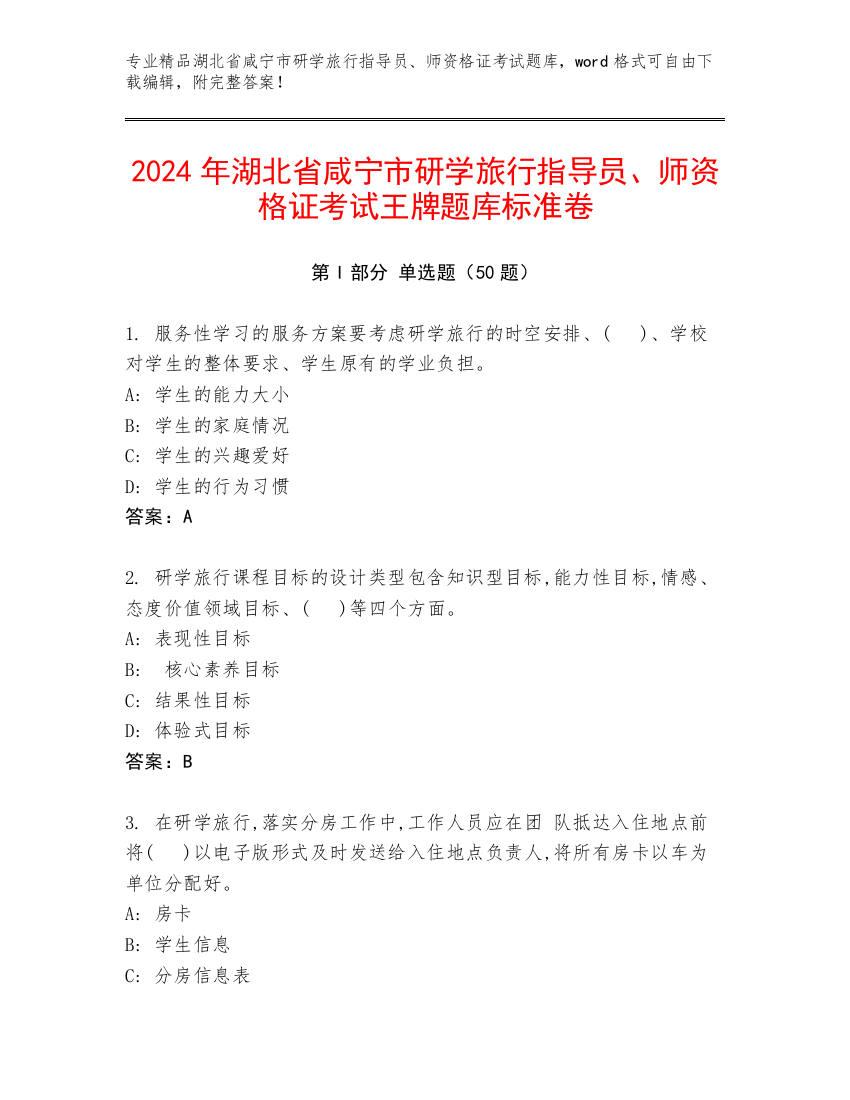 专业精品湖北省咸宁市研学旅行指导员、师资格证考试题库，word 格式可自由下载编辑，附完整答案！

2024 年湖北省咸宁市研学旅行指导员、师资格证考试王牌题库标准卷

第 I 部分 单选题（50 题）

1. 服务性学习的服务方案要考虑研学旅行的时空安排、(　)、学校对学生的整体要求、学生原有的学业负担。
A: 学生的能力大小
B: 学生的家庭情况
C: 学生的兴趣爱好
D: 学生的行为习惯
答案：A

2. 研学旅行课程目标的设计类型包含知识型目标,能力性目标,情感、态度价值领域目标、(　)等四个方面。
A: 表现性目标
B: 核心素养目标
C: 结果性目标
D: 体验式目标
答案：B

3. 在研学旅行,落实分房工作中,工作人员应在团 队抵达入住地点前将(　)以电子版形式及时发送给入住地点负责人,将所有房卡以车为单位分配好。
A: 房卡
B: 学生信息
C: 分房信息表